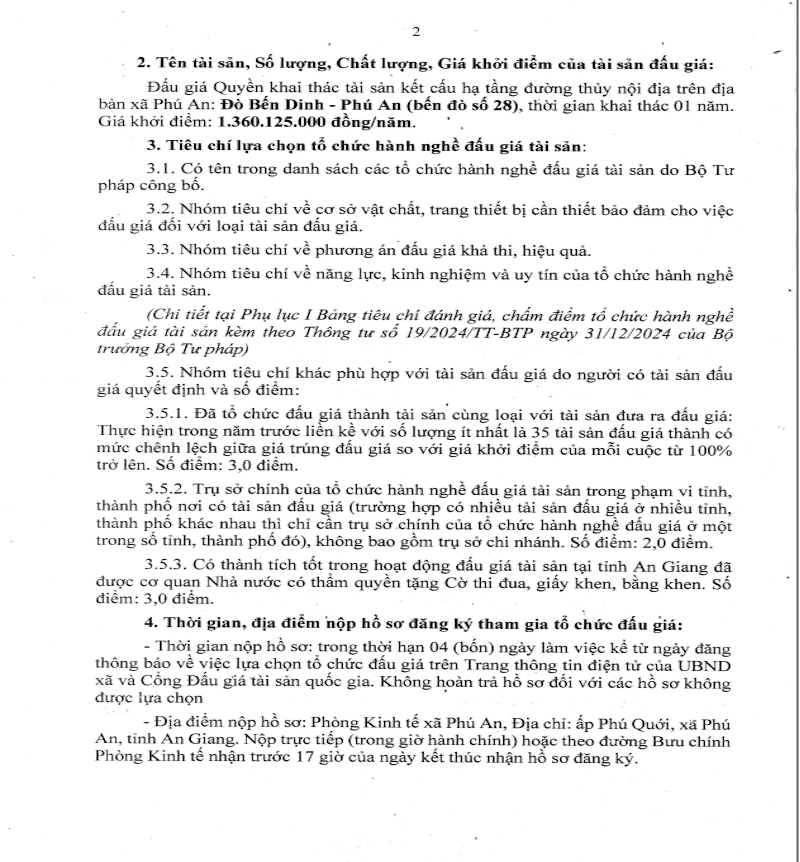 2

2. Tên tài sản, Số lượng, Chất lượng, Giá khởi điểm của tài sản đấu giá:

Đấu giá Quyền khai thác tài sản kết cấu hạ tầng đường thủy nội địa trên địa bàn xã Phú An: Đò Bến Dinh - Phú An (bến đò số 28), thời gian khai thác 01 năm. Giá khởi điểm: 1.360.125.000 đồng/năm.

3. Tiêu chí lựa chọn tổ chức hành nghề đấu giá tài sản:

3.1. Có tên trong danh sách các tổ chức hành nghề đấu giá tài sản do Bộ Tư pháp công bố.

3.2. Nhóm tiêu chí về cơ sở vật chất, trang thiết bị cần thiết bảo đảm cho việc đấu giá đối với loại tài sản đấu giá.

3.3. Nhóm tiêu chí về phương án đấu giá khả thi, hiệu quả.

3.4. Nhóm tiêu chí về năng lực, kinh nghiệm và uy tín của tổ chức hành nghề đấu giá tài sản.

(Chi tiết tại Phụ lục I Bảng tiêu chí đánh giá, chấm điểm tổ chức hành nghề đấu giá tài sản kèm theo Thông tư số 19/2024/TT-BTP ngày 31/12/2024 của Bộ trưởng Bộ Tư pháp)

3.5. Nhóm tiêu chí khác phù hợp với tài sản đấu giá do người có tài sản đấu giá quyết định và số điểm:

3.5.1. Đã tổ chức đấu giá thành tài sản cùng loại với tài sản đưa ra đấu giá: Thực hiện trong năm trước liền kề với số lượng ít nhất là 35 tài sản đấu giá thành có mức chênh lệch giữa giá trúng đấu giá so với giá khởi điểm của mỗi cuộc từ 100% trở lên. Số điểm: 3,0 điểm.

3.5.2. Trụ sở chính của tổ chức hành nghề đấu giá tài sản trong phạm vi tỉnh, thành phố nơi có tài sản đấu giá (trường hợp có nhiều tài sản đấu giá ở nhiều tỉnh, thành phố khác nhau thì chỉ cần trụ sở chính của tổ chức hành nghề đấu giá ở một trong số tỉnh, thành phố đó), không bao gồm trụ sở chi nhánh. Số điểm: 2,0 điểm.

3.5.3. Có thành tích tốt trong hoạt động đấu giá tài sản tại tỉnh An Giang đã được cơ quan Nhà nước có thẩm quyền tặng Cờ thi đua, giấy khen, bằng khen. Số điểm: 3,0 điểm.

4. Thời gian, địa điểm nộp hồ sơ đăng ký tham gia tổ chức đấu giá:

- Thời gian nộp hồ sơ: trong thời hạn 04 (bốn) ngày làm việc kể từ ngày đăng thông báo về việc lựa chọn tổ chức đấu giá trên Trang thông tin điện tử của UBND xã và Cổng Đấu giá tài sản quốc gia. Không hoàn trả hồ sơ đối với các hồ sơ không được lựa chọn

- Địa điểm nộp hồ sơ: Phòng Kinh tế xã Phú An, Địa chỉ: ấp Phú Quới, xã Phú An, tỉnh An Giang. Nộp trực tiếp (trong giờ hành chính) hoặc theo đường Bưu chính Phòng Kinh tế nhận trước 17 giờ của ngày kết thúc nhận hồ sơ đăng ký.